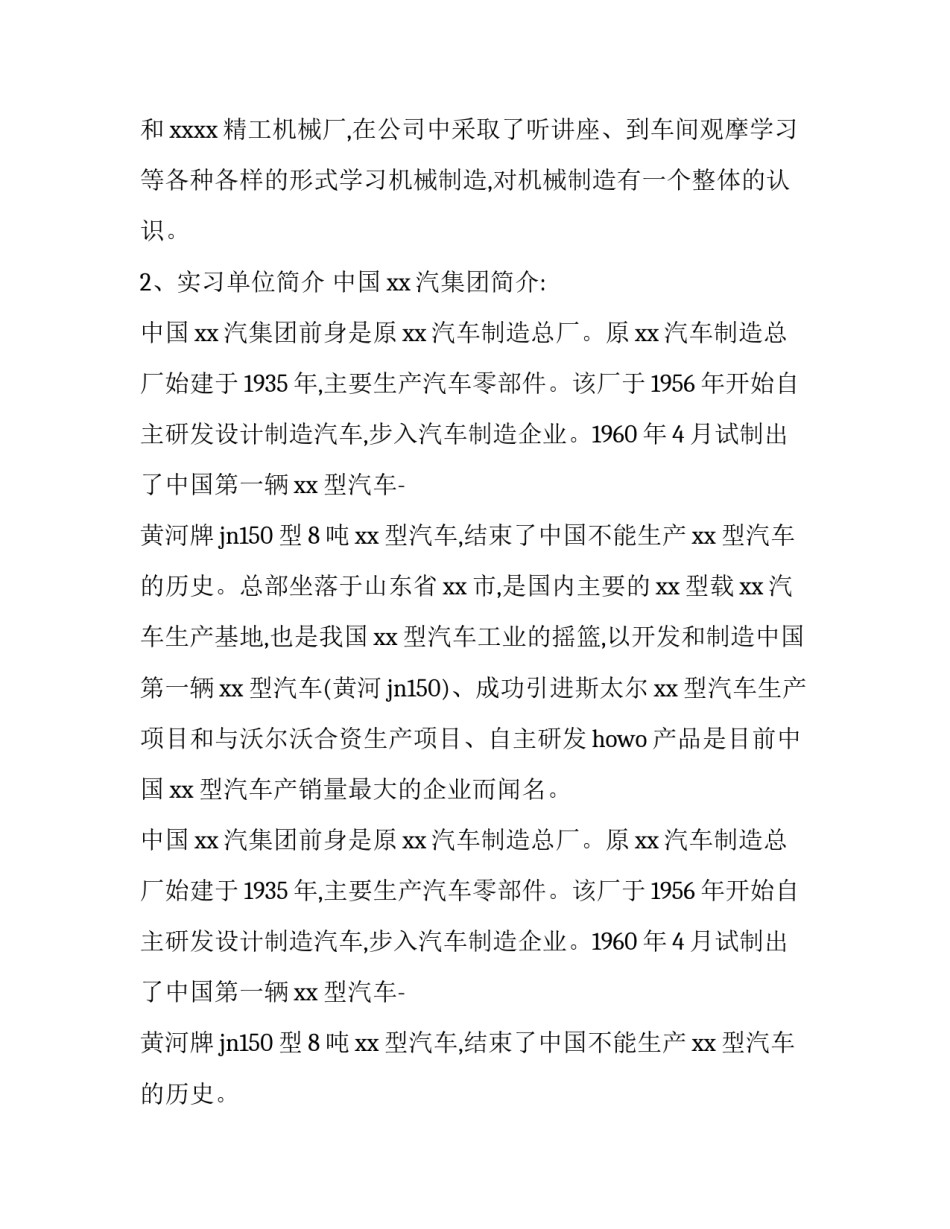 和 xxxx 精工机械厂,在公司中采取了听讲座、到车间观摩学习等各种各样的形式学习机械制造,对机械制造有一个整体的认识。

2、实习单位简介 中国 xx 汽集团简介:

中国 xx 汽集团前身是原 xx 汽车制造总厂。原 xx 汽车制造总厂始建于 1935 年,主要生产汽车零部件。该厂于 1956 年开始自主研发设计制造汽车,步入汽车制造企业。1960 年 4 月试制出了中国第一辆 xx 型汽车-

黄河牌 jn150 型 8 吨 xx 型汽车,结束了中国不能生产 xx 型汽车的历史。总部坐落于山东省 xx 市,是国内主要的 xx 型载 xx 汽车生产基地,也是我国 xx 型汽车工业的摇篮,以开发和制造中国第一辆 xx 型汽车(黄河 jn150)、成功引进斯太尔 xx 型汽车生产项目和与沃尔沃合资生产项目、自主研发 howo 产品是目前中国 xx 型汽车产销量最大的企业而闻名。

中国 xx 汽集团前身是原 xx 汽车制造总厂。原 xx 汽车制造总厂始建于 1935 年,主要生产汽车零部件。该厂于 1956 年开始自主研发设计制造汽车,步入汽车制造企业。1960 年 4 月试制出了中国第一辆 xx 型汽车-

黄河牌 jn150 型 8 吨 xx 型汽车,结束了中国不能生产 xx 型汽车的历史。